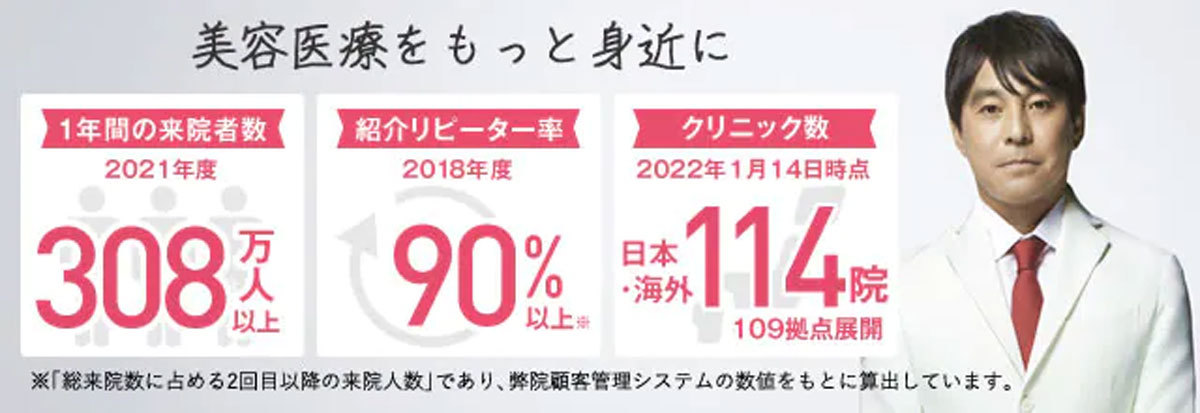 美容医療をもっと身近に

1年間の来院者数
2021年度
308万人以上

紹介リピーター率
2018年度
90%以上※

クリニック数
2022年1月14日時点
日本・海外114院
109拠点展開

※「総来院数に占める2回目以降の来院人数」であり、弊院顧客管理システムの数値をもとに算出しています。